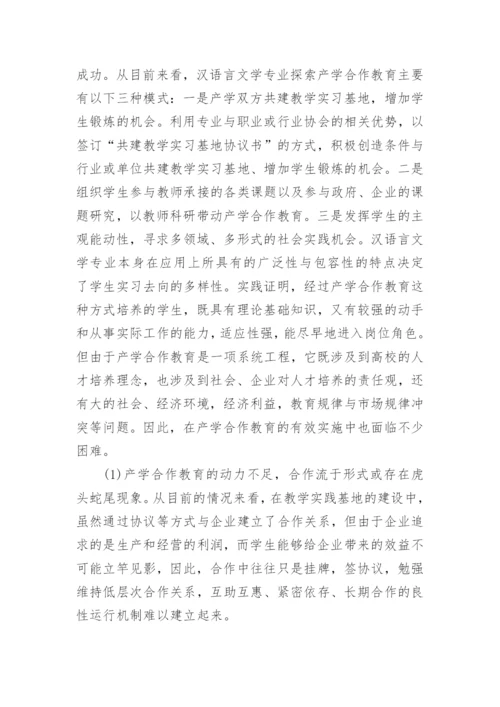 成功。从目前来看，汉语言文学专业探索产学合作教育主要有以下三种模式：一是产学双方共建教学实习基地，增加学生锻炼的机会。利用专业与职业或行业协会的相关优势，以签订“共建教学实习基地协议书”的方式，积极创造条件与行业或单位共建教学实习基地、增加学生锻炼的机会。二是组织学生参与教师承接的各类课题以及参与政府、企业的课题研究，以教师科研带动产学合作教育。三是发挥学生的主观能动性，寻求多领域、多形式的社会实践机会。汉语言文学专业本身在应用上所具有的广泛性与包容性的特点决定了学生实习去向的多样性。实践证明，经过产学合作教育这种方式培养的学生，既具有理论基础知识，又有较强的动手和从事实际工作的能力，适应性强，能尽早地进入岗位角色。但由于产学合作教育是一项系统工程，它既涉及到高校的人才培养理念，也涉及到社会、企业对人才培养的责任观，还有大的社会、经济环境，经济利益，教育规律与市场规律冲突等问题。因此，在产学合作教育的有效实施中也面临不少困难。

(1)产学合作教育的动力不足，合作流于形式或存在虎头蛇尾现象。从目前的情况来看，在教学实践基地的建设中，虽然通过协议等方式与企业建立了合作关系，但由于企业追求的是生产和经营的利润，而学生能够给企业带来的效益不可能立竿见影，因此，合作中往往只是挂牌，签协议，勉强维持低层次合作关系，互助互惠、紧密依存、长期合作的良性运行机制难以建立起来。